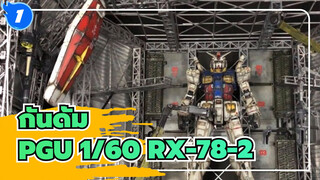 1

กันดั้ม

PGU 1/60 RX-78-2